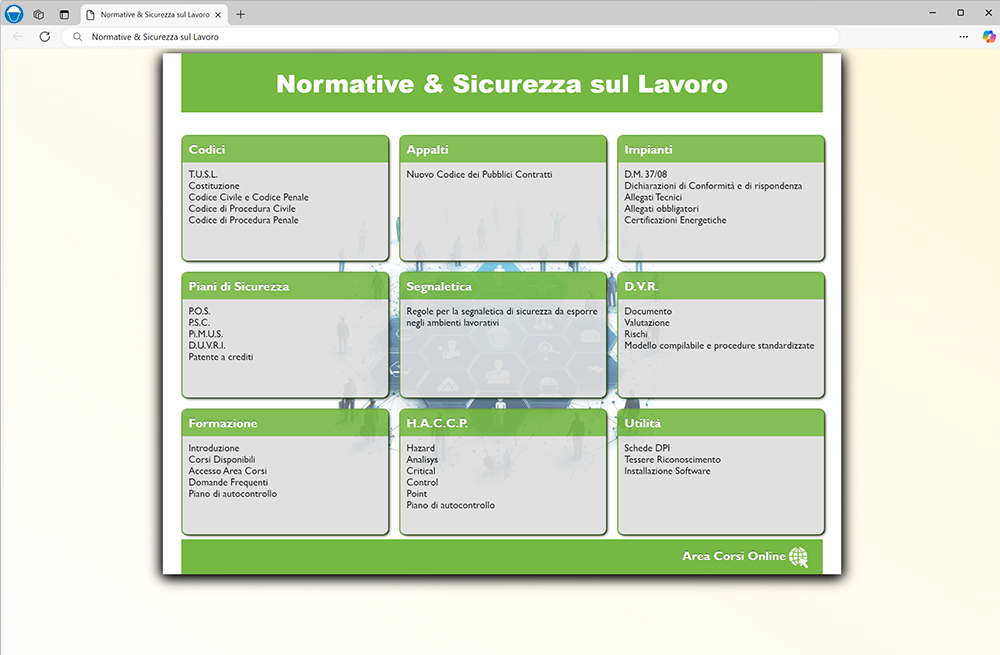 Normative & Sicurezza sul Lavoro

Normative & Sicurezza sul Lavoro

Normative & Sicurezza sul Lavoro

Codici
T.U.S.L.
Costituzione
Codice Civile e Codice Penale
Codice di Procedura Civile
Codice di Procedura Penale

Appalti
Nuovo Codice dei Pubblici Contratti

Impianti
D.M. 37/08
Dichiarazioni di Conformità e di rispondenza
Allegati Tecnici
Allegati obbligatori
Certificazioni Energetiche

Piani di Sicurezza
P.O.S.
P.S.C.
Pi.M.U.S.
D.U.V.R.I.
Patente a crediti

Segnaletica
Regole per la segnaletica di sicurezza da esporre negli ambienti lavorativi

D.V.R.
Documento
Valutazione
Rischi
Modello compilabile e procedure standardizzate

Formazione
Introduzione
Corsi Disponibili
Accesso Area Corsi
Domande Frequenti
Piano di autocontrollo

H.A.C.C.P.
Hazard
Analisys
Critical
Control
Point
Piano di autocontrollo

Utilità
Schede DPI
Tessere Riconoscimento
Installazione Software

Area Corsi Online